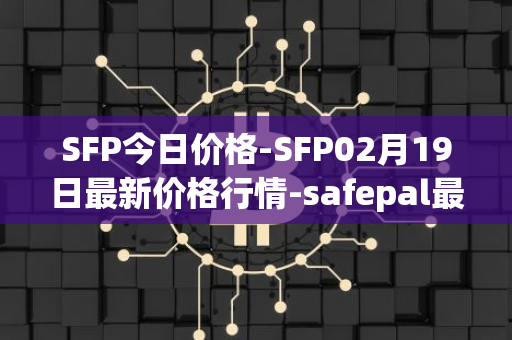 SFP今日价格-SFP02月19日最新价格行情-safepal最